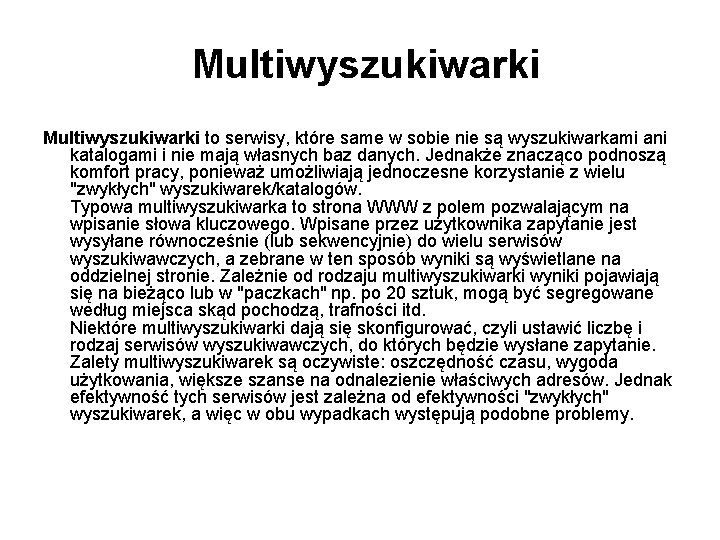 Multiwyszukiwarki

Multiwyszukiwarki to serwisy, które same w sobie nie są wyszukiwarkami ani katalogami i nie mają własnych baz danych. Jednakże znacząco podnoszą komfort pracy, ponieważ umożliwiają jednoczesne korzystanie z wielu "zwykłych" wyszukiwarek/katalogów.

Typowa multiwyszukiwarka to strona WWW z polem pozwalającym na wpisanie słowa kluczowego. Wpisane przez użytkownika zapytanie jest wysyłane równocześnie (lub sekwencyjnie) do wielu serwisów wyszukiwawczych, a zebrane w ten sposób wyniki są wyświetlane na oddzielnej stronie. Zależnie od rodzaju multiwyszukiwarki wyniki pojawiają się na bieżąco lub w "paczkach" np. po 20 sztuk, mogą być segregowane według miejsca skąd pochodzą, trafności itd.

Niektóre multiwyszukiwarki dają się skonfigurować, czyli ustawić liczbę i rodzaj serwisów wyszukiwawczych, do których będzie wysłane zapytanie. Zalety multiwyszukiwarek są oczywiste: oszczędność czasu, wygoda użytkowania, większe szanse na odnalezienie właściwych adresów. Jednak efektywność tych serwisów jest zależna od efektywności "zwykłych" wyszukiwarek, a więc w obu wypadkach występują podobne problemy.